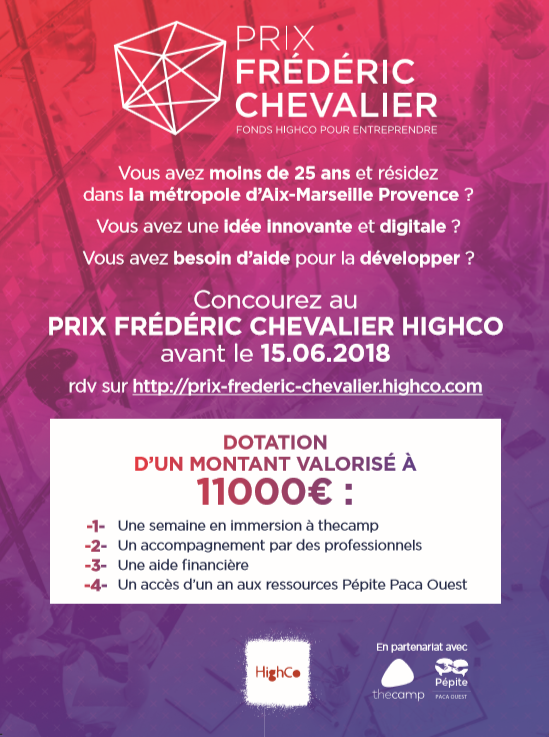 PRIX
FRÉDÉRIC
CHEVALIER
FONDS HIGHCO POUR ENTREPRENDRE

Vous avez moins de 25 ans et résidez dans la métropole d'Aix-Marseille Provence ?

Vous avez une idée innovante et digitale ?

Vous avez besoin d'aide pour la développer ?

Concourez au
PRIX FRÉDÉRIC CHEVALIER HIGHCO
avant le 15.06.2018

rdv sur http://prix-frederic-chevalier.highco.com

DOTATION
D'UN MONTANT VALORISÉ À
11000€ :

-1- Une semaine en immersion à thecamp
-2- Un accompagnement par des professionnels
-3- Une aide financière
-4- Un accès d'un an aux ressources Pépite Paca Ouest

HighCo

En partenariat avec

thecamp

Pépite
PACA OUEST